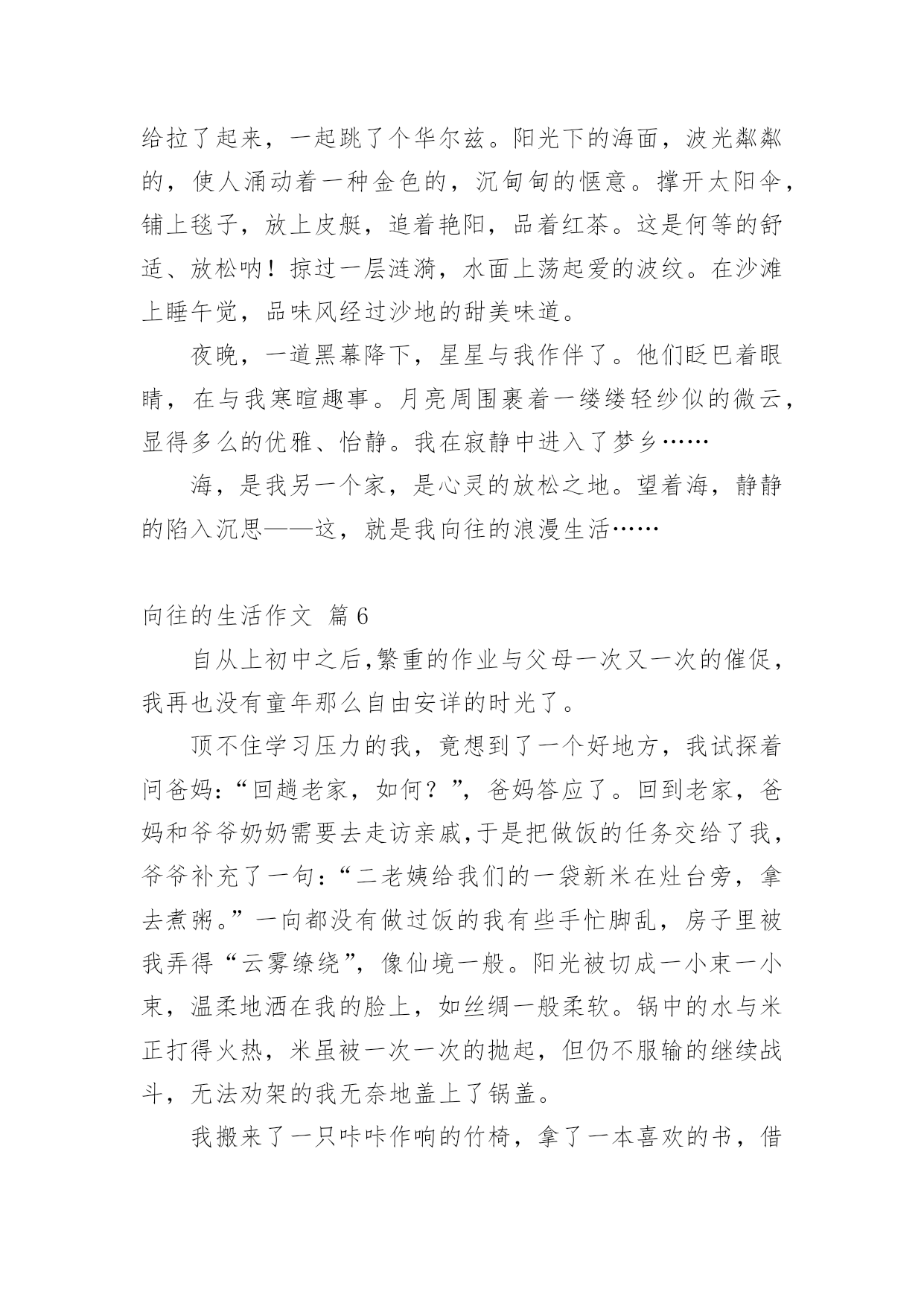 给拉了起来，一起跳了个华尔兹。阳光下的海面，波光粼粼的，使人涌动着一种金色的，沉甸甸的惬意。撑开太阳伞，铺上毯子，放上皮艇，追着艳阳，品着红茶。这是何等的舒适、放松呐！掠过一层涟漪，水面上荡起爱的波纹。在沙滩上睡午觉，品味风经过沙地的甜美味道。

夜晚，一道黑幕降下，星星与我作伴了。他们眨巴着眼睛，在与我寒暄趣事。月亮周围裹着一缕缕轻纱似的微云，显得多么的优雅、怡静。我在寂静中进入了梦乡……

海，是我另一个家，是心灵的放松之地。望着海，静静的陷入沉思——这，就是我向往的浪漫生活……

向往的生活作文 篇6

自从上初中之后,繁重的作业与父母一次又一次的催促，我再也没有童年那么自由安详的时光了。

顶不住学习压力的我，竟想到了一个好地方，我试探着问爸妈:“回趟老家，如何？”，爸妈答应了。回到老家，爸妈和爷爷奶奶需要去走访亲戚,于是把做饭的任务交给了我，爷爷补充了一句:“二老姨给我们的一袋新米在灶台旁，拿去煮粥。”一向都没有做过饭的我有些手忙脚乱，房子里被我弄得“云雾缭绕”，像仙境一般。阳光被切成一小束一小束，温柔地洒在我的脸上，如丝绸一般柔软。锅中的水与米正打得火热，米虽被一次一次的抛起，但仍不服输的继续战斗，无法劝架的我无奈地盖上了锅盖。

我搬来了一只咔咔作响的竹椅，拿了一本喜欢的书，借